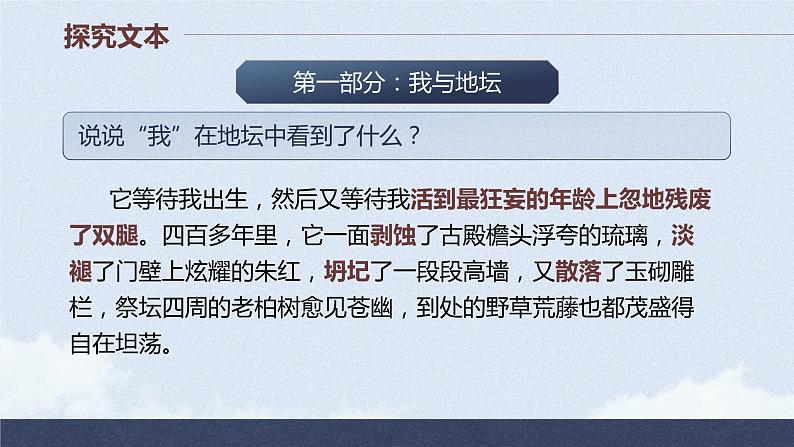 探究文本

第一部分：我与地坛

说说“我”在地坛中看到了什么？

它等待我出生，然后又等待我活到最狂妄的年龄上忽地残废了双腿。四百多年里，它一面剥蚀了古殿檐头浮夸的琉璃，淡褪了门壁上炫耀的朱红，坍圮了一段段高墙，又散落了玉砌雕栏，祭坛四周的老柏树愈见苍幽，到处的野草荒藤也都茂盛得自在坦荡。